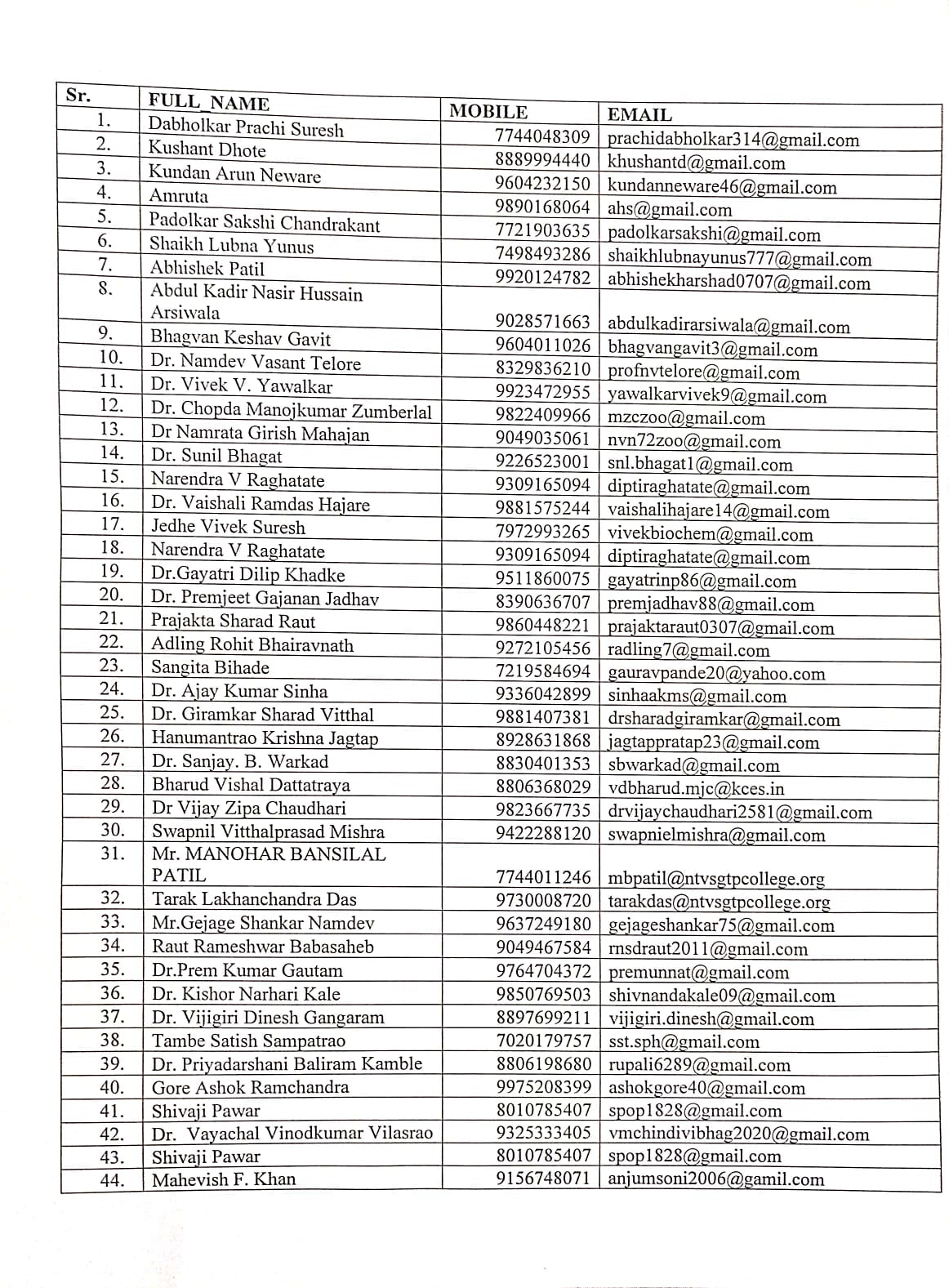 | Sr. | FULL_NAME | MOBILE | EMAIL |
|---|---|---|---|
| 1. | Dabholkar Prachi Suresh | 7744048309 | prachidabholkar314@gmail.com |
| 2. | Kushant Dhote | 8889994440 | khushantd@gmail.com |
| 3. | Kundan Arun Neware | 9604232150 | kundanneware46@gmail.com |
| 4. | Amruta | 9890168064 | ahs@gmail.com |
| 5. | Padolkar Sakshi Chandrakant | 7721903635 | padolkarsakshi@gmail.com |
| 6. | Shaikh Lubna Yunus | 7498493286 | shaikhlubnayunus777@gmail.com |
| 7. | Abhishek Patil | 9920124782 | abhishekharshad0707@gmail.com |
| 8. | Abdul Kadir Nasir Hussain Arsiwala | 9028571663 | abdulkadirarsiwala@gmail.com |
| 9. | Bhagvan Keshav Gavit | 9604011026 | bhagvangavit3@gmail.com |
| 10. | Dr. Namdev Vasant Telore | 8329836210 | profnvtelore@gmail.com |
| 11. | Dr. Vivek V. Yawalkar | 9923472955 | yawalkarvivek9@gmail.com |
| 12. | Dr. Chopda Manojkumar Zumberlal | 9822409966 | mzczoo@gmail.com |
| 13. | Dr Namrata Girish Mahajan | 9049035061 | nvn72zoo@gmail.com |
| 14. | Dr. Sunil Bhagat | 9226523001 | snl.bhagat1@gmail.com |
| 15. | Narendra V Raghatate | 9309165094 | diptiraghatate@gmail.com |
| 16. | Dr. Vaishali Ramdas Hajare | 9881575244 | vaishalihajare14@gmail.com |
| 17. | Jedhe Vivek Suresh | 7972993265 | vivekbiochem@gmail.com |
| 18. | Narendra V Raghatate | 9309165094 | diptiraghatate@gmail.com |
| 19. | Dr.Gayatri Dilip Khadke | 9511860075 | gayatrinp86@gmail.com |
| 20. | Dr. Premjeet Gajanan Jadhav | 8390636707 | premjadhav88@gmail.com |
| 21. | Prajakta Sharad Raut | 9860448221 | prajaktaraut0307@gmail.com |
| 22. | Adling Rohit Bhairavnath | 9272105456 | radling7@gmail.com |
| 23. | Sangita Bihade | 7219584694 | gauravpande20@yahoo.com |
| 24. | Dr. Ajay Kumar Sinha | 9336042899 | sinhaakms@gmail.com |
| 25. | Dr. Giramkar Sharad Vitthal | 9881407381 | drsharadgiramkar@gmail.com |
| 26. | Hanumantrao Krishna Jagtap | 8928631868 | jagtappratap23@gmail.com |
| 27. | Dr. Sanjay. B. Warkad | 8830401353 | sbwarkad@gmail.com |
| 28. | Bharud Vishal Dattatraya | 8806368029 | vdbharud.mjc@kces.in |
| 29. | Dr Vijay Zipa Chaudhari | 9823667735 | drvijaychaudhari2581@gmail.com |
| 30. | Swapnil Vitthalprasad Mishra | 9422288120 | swapnielmishra@gmail.com |
| 31. | Mr. MANOHAR BANSILAL PATIL | 7744011246 | mbpatil@ntvsgtpcollege.org |
| 32. | Tarak Lakhanchandra Das | 9730008720 | tarakdas@ntvsgtpcollege.org |
| 33. | Mr.Gejage Shankar Namdev | 9637249180 | gejageshankar75@gmail.com |
| 34. | Raut Rameshwar Babasaheb | 9049467584 | rnsdraut2011@gmail.com |
| 35. | Dr.Prem Kumar Gautam | 9764704372 | premunnat@gmail.com |
| 36. | Dr. Kishor Narhari Kale | 9850769503 | shivnandakale09@gmail.com |
| 37. | Dr. Vijigiri Dinesh Gangaram | 8897699211 | vijigiri.dinesh@gmail.com |
| 38. | Tambe Satish Sampatrao | 7020179757 | sst.sph@gmail.com |
| 39. | Dr. Priyadarshani Baliram Kamble | 8806198680 | rupali6289@gmail.com |
| 40. | Gore Ashok Ramchandra | 9975208399 | ashokgore40@gmail.com |
| 41. | Shivaji Pawar | 8010785407 | spop1828@gmail.com |
| 42. | Dr. Vayachal Vinodkumar Vilasrao | 9325333405 | vmchindivibhag2020@gmail.com |
| 43. | Shivaji Pawar | 8010785407 | spop1828@gmail.com |
| 44. | Mahevish F. Khan | 9156748071 | anjumsoni2006@gamil.com |